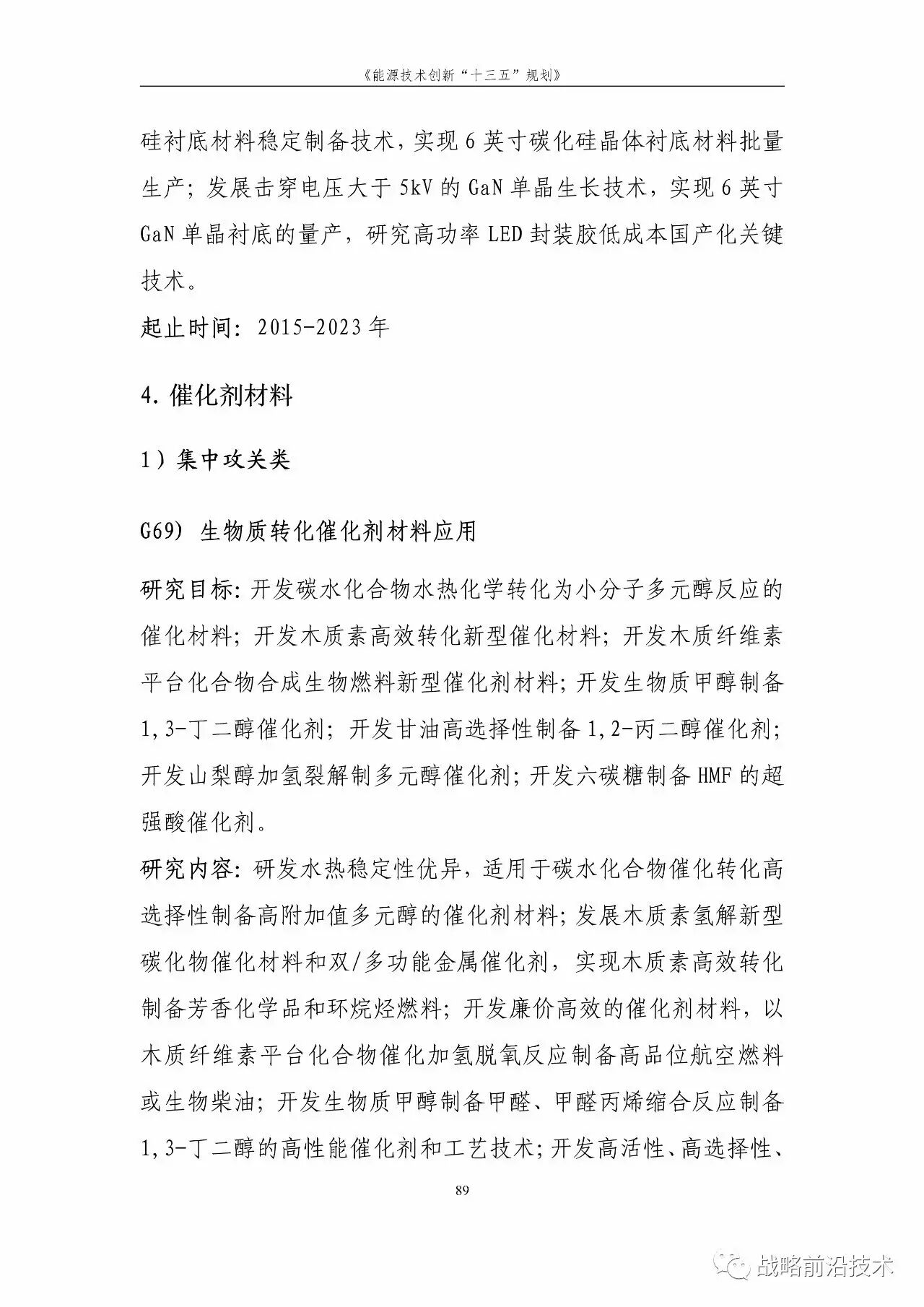 《能源技术创新“十三五”规划》

硅衬底材料稳定制备技术，实现 6 英寸碳化硅晶体衬底材料批量生产；发展击穿电压大于 5kV 的 GaN 单晶生长技术，实现 6 英寸 GaN 单晶衬底的量产，研究高功率 LED 封装胶低成本国产化关键技术。

起止时间：2015-2023 年

4. 催化剂材料

1）集中攻关类

G69) 生物质转化催化剂材料应用

研究目标：开发碳水化合物水热化学转化为小分子多元醇反应的催化材料；开发木质素高效转化新型催化材料；开发木质纤维素平台化合物合成生物燃料新型催化剂材料；开发生物质甲醇制备 1,3-丁二醇催化剂；开发甘油高选择性制备 1,2-丙二醇催化剂；开发山梨醇加氢裂解制多元醇催化剂；开发六碳糖制备 HMF 的超强酸催化剂。

研究内容：研发水热稳定性优异，适用于碳水化合物催化转化高选择性制备高附加值多元醇的催化剂材料；发展木质素氢解新型碳化物催化材料和双/多功能金属催化剂，实现木质素高效转化制备芳香化学品和环烷烃燃料；开发廉价高效的催化剂材料，以木质纤维素平台化合物催化加氢脱氧反应制备高品位航空燃料或生物柴油；开发生物质甲醇制备甲醛、甲醛丙烯缩合反应制备 1,3-丁二醇的高性能催化剂和工艺技术；开发高活性、高选择性、

89

战略前沿技术